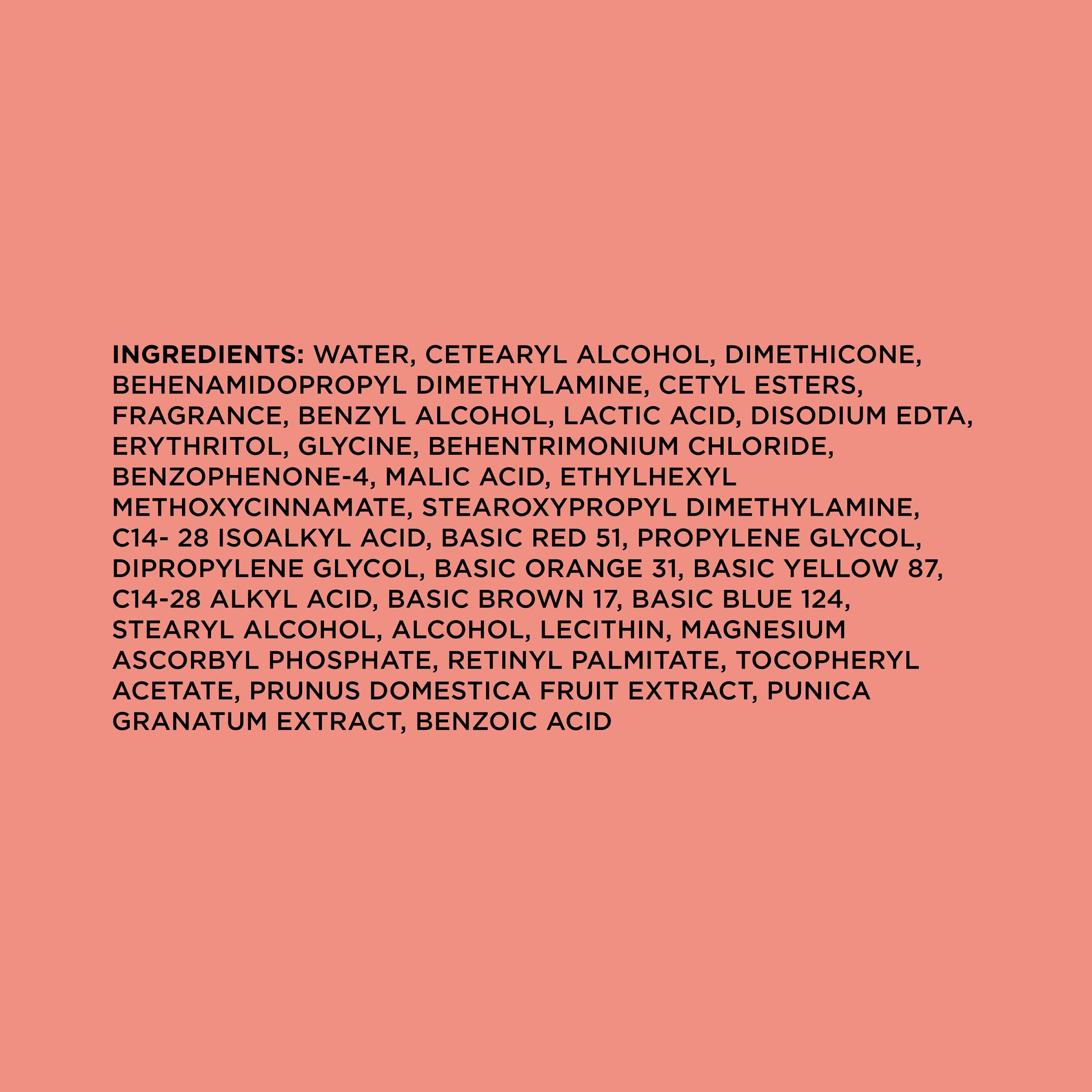 INGREDIENTS: WATER, CETEARYL ALCOHOL, DIMETHICONE, BEHENAMIDOPROPYL DIMETHYLAMINE, CETYL ESTERS, FRAGRANCE, BENZYL ALCOHOL, LACTIC ACID, DISODIUM EDTA, ERYTHRITOL, GLYCINE, BEHENTRIMONIUM CHLORIDE, BENZOPHENONE-4, MALIC ACID, ETHYLHEXYL METHOXYCINNAMATE, STEAROXYPROPYL DIMETHYLAMINE, C14- 28 ISOALKYL ACID, BASIC RED 51, PROPYLENE GLYCOL, DIPROPYLENE GLYCOL, BASIC ORANGE 31, BASIC YELLOW 87, C14-28 ALKYL ACID, BASIC BROWN 17, BASIC BLUE 124, STEARYL ALCOHOL, ALCOHOL, LECITHIN, MAGNESIUM ASCORBYL PHOSPHATE, RETINYL PALMITATE, TOCOPHERYL ACETATE, PRUNUS DOMESTICA FRUIT EXTRACT, PUNICA GRANATUM EXTRACT, BENZOIC ACID